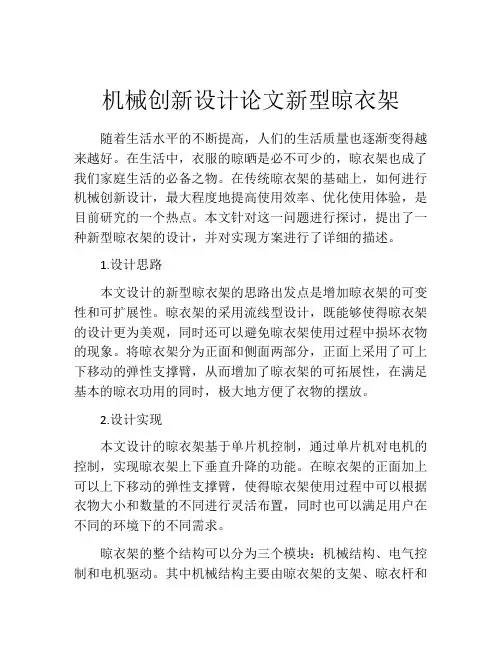 机械创新设计论文新型晾衣架

随着生活水平的不断提高，人们的生活质量也逐渐变得越来越好。在生活中，衣服的晾晒是必不可少的，晾衣架也成了我们家庭生活的必备之物。在传统晾衣架的基础上，如何进行机械创新设计，最大程度地提高使用效率、优化使用体验，是目前研究的一个热点。本文针对这一问题进行探讨，提出了一种新型晾衣架的设计，并对实现方案进行了详细的描述。

1.设计思路

本文设计的新型晾衣架的思路出发点是增加晾衣架的可变性和可扩展性。晾衣架的采用流线型设计，既能够使得晾衣架的设计更为美观，同时还可以避免晾衣架使用过程中损坏衣物的现象。将晾衣架分为正面和侧面两部分，正面上采用了可上下移动的弹性支撑臂，从而增加了晾衣架的可拓展性，在满足基本的晾衣功用的同时，极大地方便了衣物的摆放。

2.设计实现

本文设计的晾衣架基于单片机控制，通过单片机对电机的控制，实现晾衣架上下垂直升降的功能。在晾衣架的正面加上可以上下移动的弹性支撑臂，使得晾衣架使用过程中可以根据衣物大小和数量的不同进行灵活布置，同时也可以满足用户在不同的环境下的不同需求。

晾衣架的整个结构可以分为三个模块：机械结构、电气控制和电机驱动。其中机械结构主要由晾衣架的支架、晾衣杆和